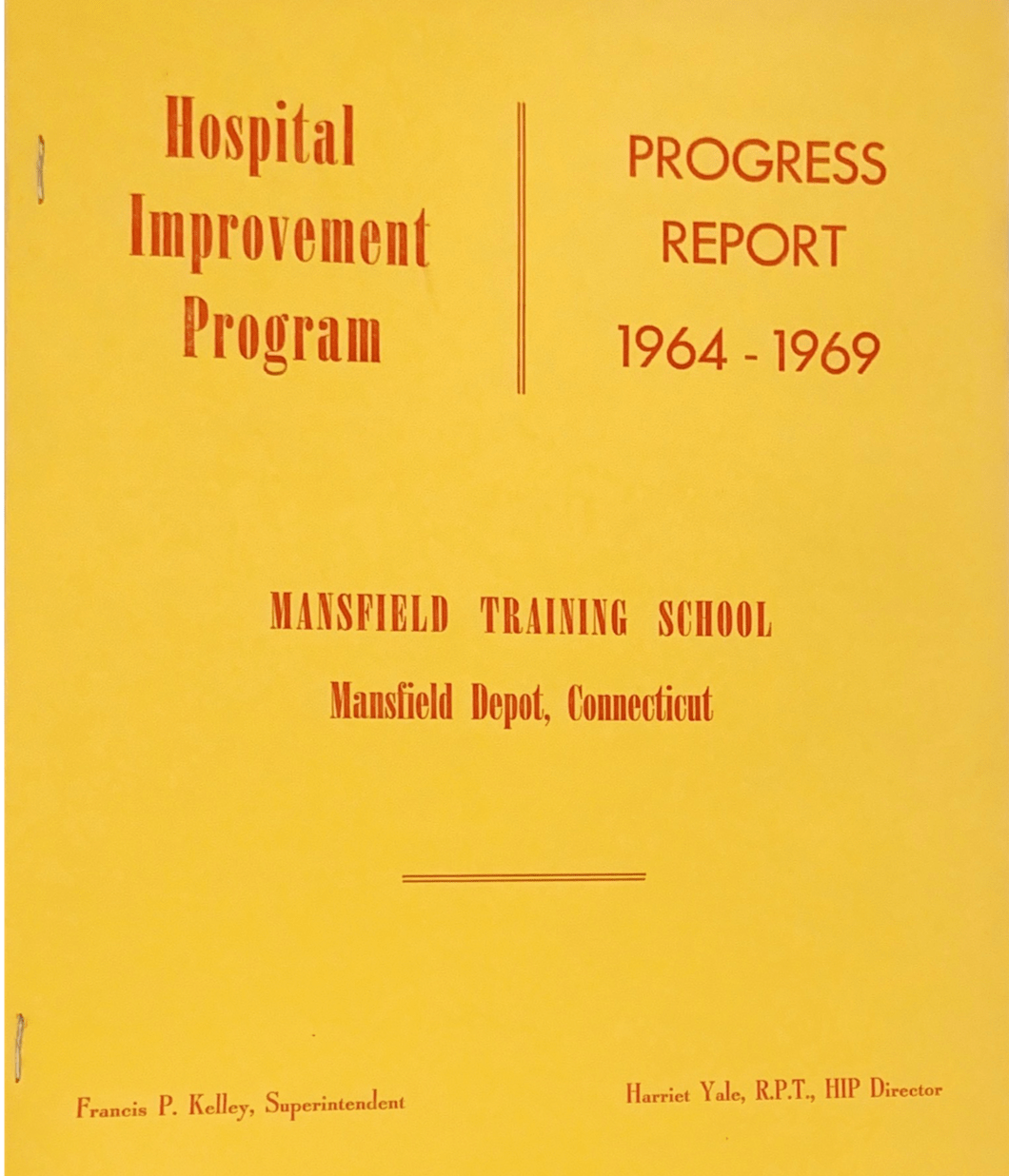 Hospital
Improvement
Program

PROGRESS
REPORT
1964 - 1969

MANSFIELD TRAINING SCHOOL
Mansfield Depot, Connecticut

Francis P. Kelley, Superintendent

Harriet Yale, R.P.T., HIP Director